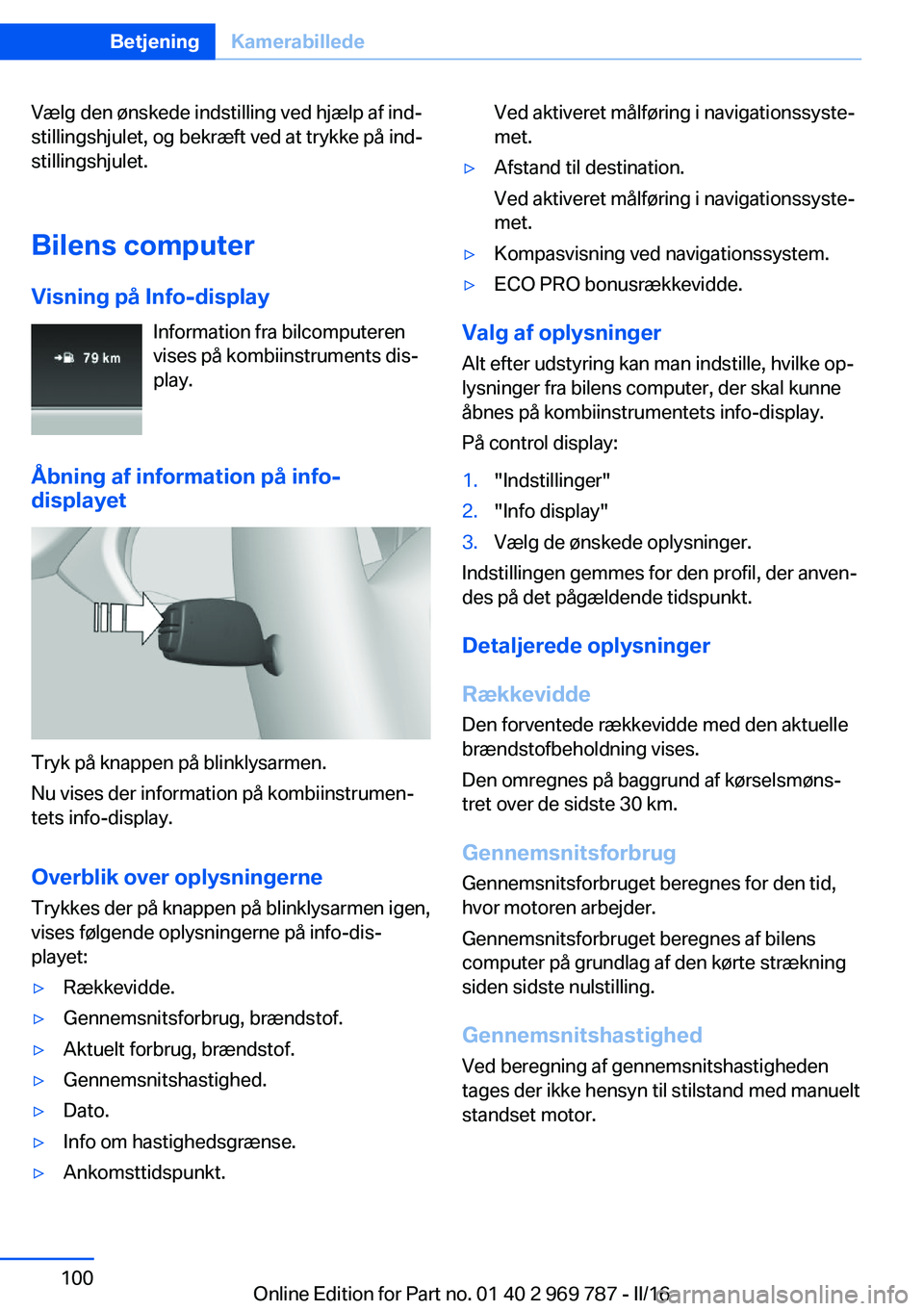 Betjening Kamerabillede

Vælg den ønskede indstilling ved hjælp af indstillingshjulet, og bekræft ved at trykke på indstillingshjulet.

Bilens computer

Visning på Info-display

79 km

Information fra bilcomputeren vises på kombiinstruments display.

Åbning af information på info-displayet

Tryk på knappen på blinklysarmen.

Nu vises der information på kombiinstrumentets info-display.

Overblik over oplysningerne

Trykkes der på knappen på blinklysarmen igen, vises følgende oplysningerne på info-displayet:

▷ Rækkevidde.

▷ Gennemsnitsforbrug, brændstof.

▷ Aktuelt forbrug, brændstof.

▷ Gennemsnitshastighed.

▷ Dato.

▷ Info om hastighedsgrænse.

▷ Ankomsttidspunkt.

Ved aktiveret målføring i navigationssystemet.

▷ Afstand til destination.

Ved aktiveret målføring i navigationssystemet.

▷ Kompasvisning ved navigationssystem.

▷ ECO PRO bonusrækkevidde.

Valg af oplysninger

Alt efter udstyring kan man indstille, hvilke oplysninger fra bilens computer, der skal kunne åbnes på kombiinstrumentets info-display.

På control display:

1. "Indstillinger"

2. "Info display"

3. Vælg de ønskede oplysninger.

Indstillingen gemmes for den profil, der anvendes på det pågældende tidspunkt.

Detaljerede oplysninger

Rækkevidde

Den forventede rækkevidde med den aktuelle brændstofbeholdning vises.

Den omregnes på baggrund af kørselsmønstret over de sidste 30 km.

Gennemsnitsforbrug

Gennemsnitsforbruget beregnes for den tid, hvor motoren arbejder.

Gennemsnitsforbruget beregnes af bilens computer på grundlag af den kørte strækning siden sidste nulstilling.

Gennemsnitshastighed

Ved beregning af gennemsnitshastigheden tages der ikke hensyn til stilstand med manuelt standset motor.

100

Online Edition for Part no. 01 40 2 969 787 - II/16

carmanualsonline.info